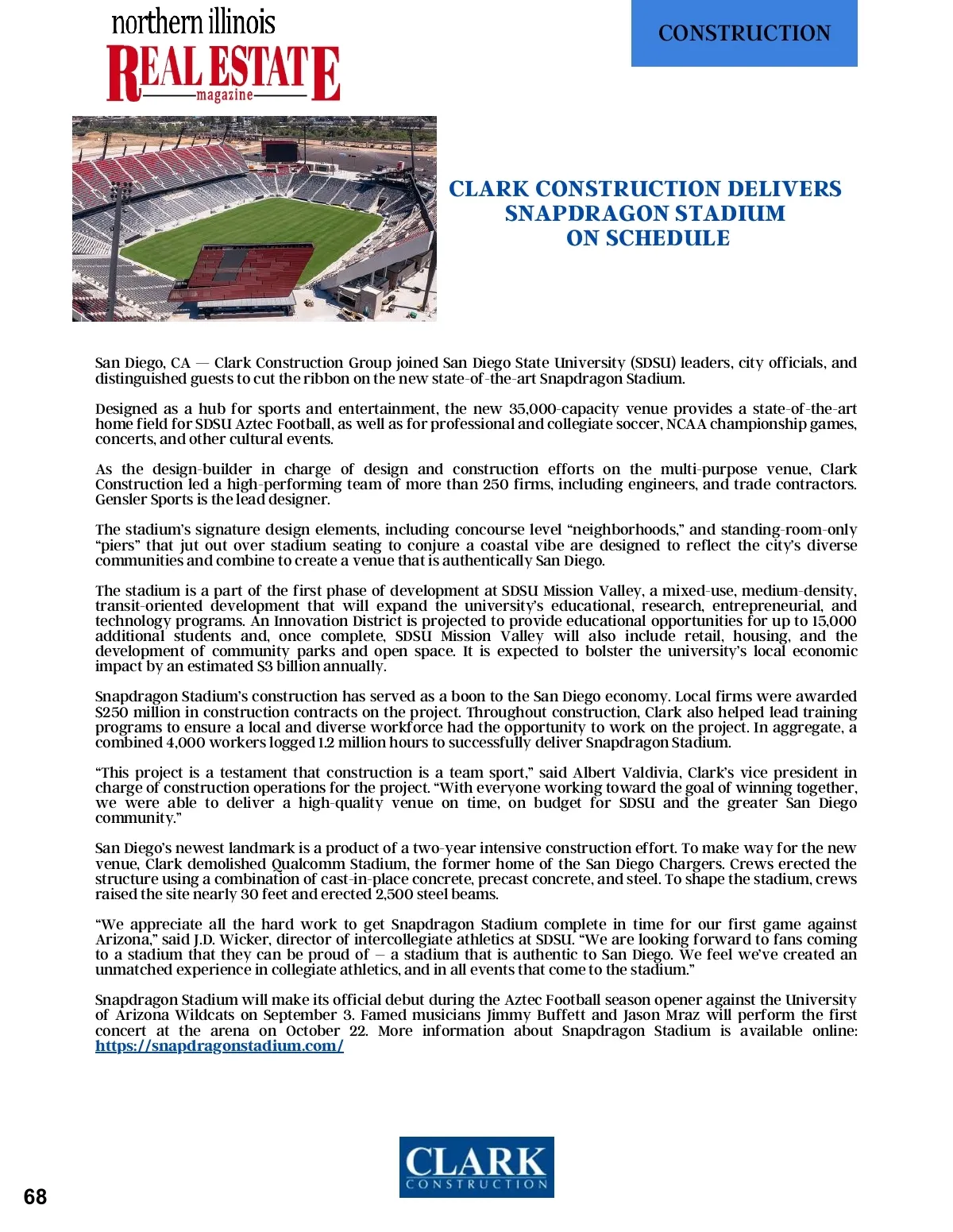 northern illinois
REAL ESTATE
magazine

CONSTRUCTION

CLARK CONSTRUCTION DELIVERS SNAPDRAGON STADIUM ON SCHEDULE

San Diego, CA — Clark Construction Group joined San Diego State University (SDSU) leaders, city officials, and distinguished guests to cut the ribbon on the new state-of-the-art Snapdragon Stadium.

Designed as a hub for sports and entertainment, the new 35,000-capacity venue provides a state-of-the-art home field for SDSU Aztec Football, as well as for professional and collegiate soccer, NCAA championship games, concerts, and other cultural events.

As the design-builder in charge of design and construction efforts on the multi-purpose venue, Clark Construction led a high-performing team of more than 250 firms, including engineers, and trade contractors. Gensler Sports is the lead designer.

The stadium's signature design elements, including concourse level "neighborhoods," and standing-room-only "piers" that jut out over stadium seating to conjure a coastal vibe are designed to reflect the city's diverse communities and combine to create a venue that is authentically San Diego.

The stadium is a part of the first phase of development at SDSU Mission Valley, a mixed-use, medium-density, transit-oriented development that will expand the university's educational, research, entrepreneurial, and technology programs. An Innovation District is projected to provide educational opportunities for up to 15,000 additional students and, once complete, SDSU Mission Valley will also include retail, housing, and the development of community parks and open space. It is expected to bolster the university's local economic impact by an estimated $3 billion annually.

Snapdragon Stadium's construction has served as a boon to the San Diego economy. Local firms were awarded $250 million in construction contracts on the project. Throughout construction, Clark also helped lead training programs to ensure a local and diverse workforce had the opportunity to work on the project. In aggregate, a combined 4,000 workers logged 1.2 million hours to successfully deliver Snapdragon Stadium.

"This project is a testament that construction is a team sport," said Albert Valdivia, Clark's vice president in charge of construction operations for the project. "With everyone working toward the goal of winning together, we were able to deliver a high-quality venue on time, on budget for SDSU and the greater San Diego community."

San Diego's newest landmark is a product of a two-year intensive construction effort. To make way for the new venue, Clark demolished Qualcomm Stadium, the former home of the San Diego Chargers. Crews erected the structure using a combination of cast-in-place concrete, precast concrete, and steel. To shape the stadium, crews raised the site nearly 30 feet and erected 2,500 steel beams.

"We appreciate all the hard work to get Snapdragon Stadium complete in time for our first game against Arizona," said J.D. Wicker, director of intercollegiate athletics at SDSU. "We are looking forward to fans coming to a stadium that they can be proud of — a stadium that is authentic to San Diego. We feel we've created an unmatched experience in collegiate athletics, and in all events that come to the stadium."

Snapdragon Stadium will make its official debut during the Aztec Football season opener against the University of Arizona Wildcats on September 3. Famed musicians Jimmy Buffett and Jason Mraz will perform the first concert at the arena on October 22. More information about Snapdragon Stadium is available online: https://snapdragonstadium.com/

CLARK
CONSTRUCTION

68